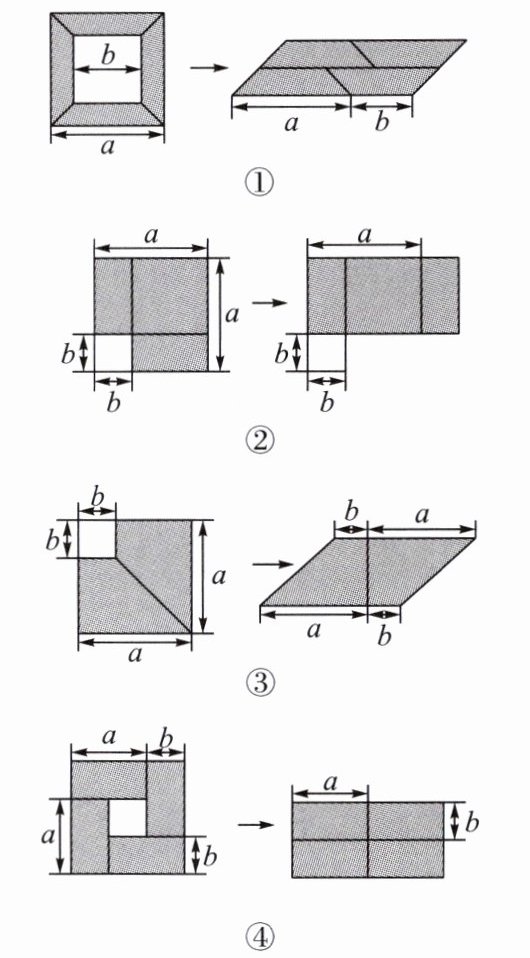 $b$
$a$
$a$ $b$
①

$a$
$a$
$b$
$b$
$a$
$b$
$b$
②

$b$
$b$
$a$
$a$
$b$ $a$
$a$ $b$
③

$a$ $b$
$a$
$b$
$a$
$b$
④